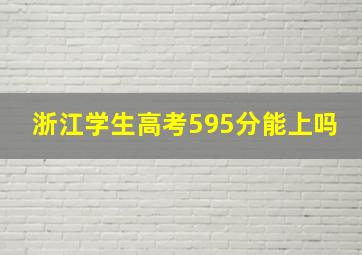 浙江学生高考595分能上吗